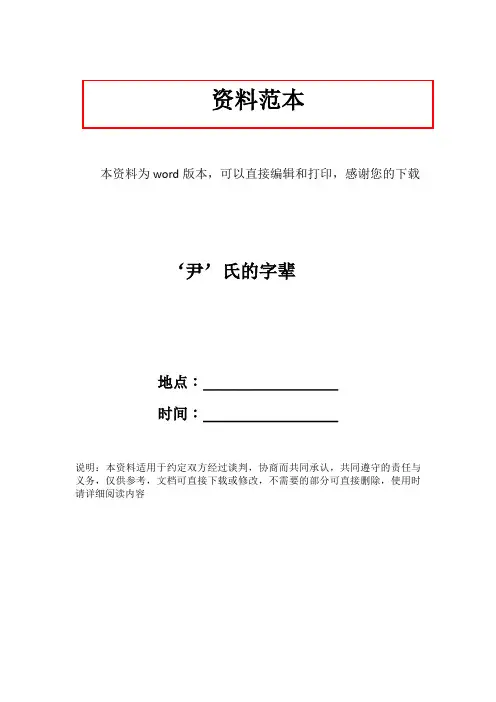 资料范本

本资料为word版本，可以直接编辑和打印，感谢您的下载

‘尹’氏的字辈

地点：____

时间：____

说明：本资料适用于约定双方经过谈判，协商而共同承认，共同遵守的责任与义务，仅供参考，文档可直接下载或修改，不需要的部分可直接删除，使用时请详细阅读内容